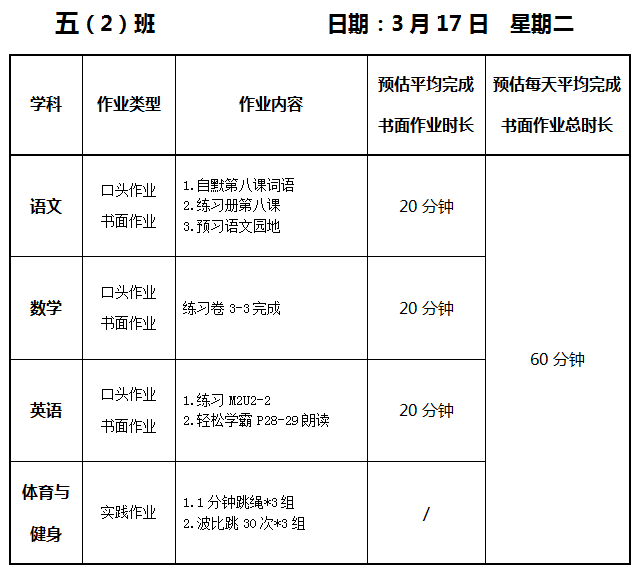 五（2）班 日期：3月17日 星期二

| 学科 | 作业类型 | 作业内容 | 预估平均完成书面作业时长 | 预估每天平均完成书面作业总时长 |
|---|---|---|---|---|
| 语文 | 口头作业 书面作业 | 1.自默第八课词语 2.练习册第八课 3.预习语文园地 | 20分钟 | 60分钟 |
| 数学 | 口头作业 书面作业 | 练习卷3-3完成 | 20分钟 | |
| 英语 | 口头作业 书面作业 | 1.练习M2U2-2 2.轻松学霸P28-29朗读 | 20分钟 | |
| 体育与健身 | 实践作业 | 1.1分钟跳绳*3组 2.波比跳30次*3组 | / | |